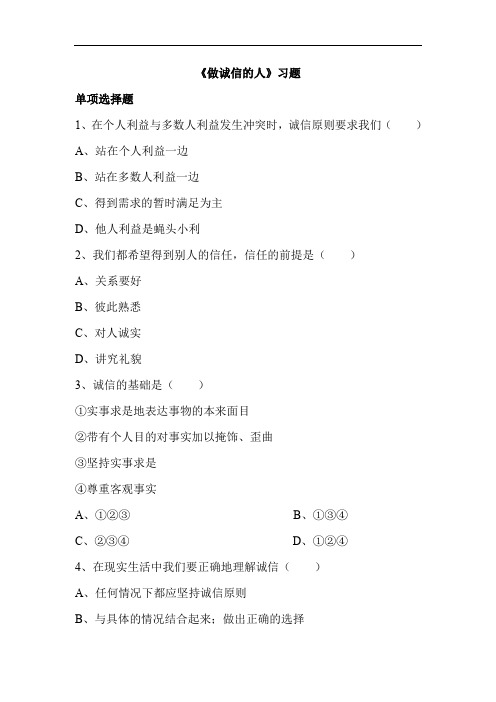 《做诚信的人》习题

单项选择题

1、在个人利益与多数人利益发生冲突时，诚信原则要求我们（　　）

A、站在个人利益一边

B、站在多数人利益一边

C、得到需求的暂时满足为主

D、他人利益是蝇头小利

2、我们都希望得到别人的信任，信任的前提是（　　）

A、关系要好

B、彼此熟悉

C、对人诚实

D、讲究礼貌

3、诚信的基础是（　　）

①实事求是地表达事物的本来面目

②带有个人目的对事实加以掩饰、歪曲

③坚持实事求是

④尊重客观事实

A、①②③

B、①③④

C、②③④

D、①②④

4、在现实生活中我们要正确地理解诚信（　　）

A、任何情况下都应坚持诚信原则

B、与具体的情况结合起来；做出正确的选择